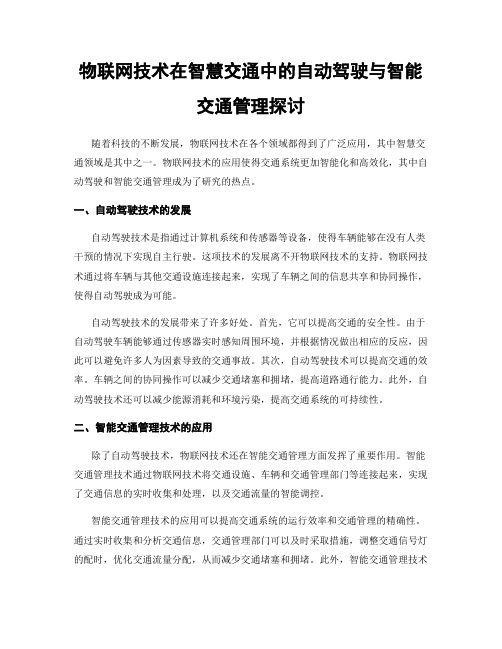 物联网技术在智慧交通中的自动驾驶与智能交通管理探讨

随着科技的不断发展，物联网技术在各个领域都得到了广泛应用，其中智慧交通领域是其中之一。物联网技术的应用使得交通系统更加智能化和高效化，其中自动驾驶和智能交通管理成为了研究的热点。

一、自动驾驶技术的发展

自动驾驶技术是指通过计算机系统和传感器等设备，使得车辆能够在没有人类干预的情况下实现自主行驶。这项技术的发展离不开物联网技术的支持。物联网技术通过将车辆与其他交通设施连接起来，实现了车辆之间的信息共享和协同操作，使得自动驾驶成为可能。

自动驾驶技术的发展带来了许多好处。首先，它可以提高交通的安全性。由于自动驾驶车辆能够通过传感器实时感知周围环境，并根据情况做出相应的反应，因此可以避免许多人为因素导致的交通事故。其次，自动驾驶技术可以提高交通的效率。车辆之间的协同操作可以减少交通堵塞和拥堵，提高道路通行能力。此外，自动驾驶技术还可以减少能源消耗和环境污染，提高交通系统的可持续性。

二、智能交通管理技术的应用

除了自动驾驶技术，物联网技术还在智能交通管理方面发挥了重要作用。智能交通管理技术通过物联网技术将交通设施、车辆和交通管理部门等连接起来，实现了交通信息的实时收集和处理，以及交通流量的智能调控。

智能交通管理技术的应用可以提高交通系统的运行效率和交通管理的精确性。通过实时收集和分析交通信息，交通管理部门可以及时采取措施，调整交通信号灯的配时，优化交通流量分配，从而减少交通堵塞和拥堵。此外，智能交通管理技术